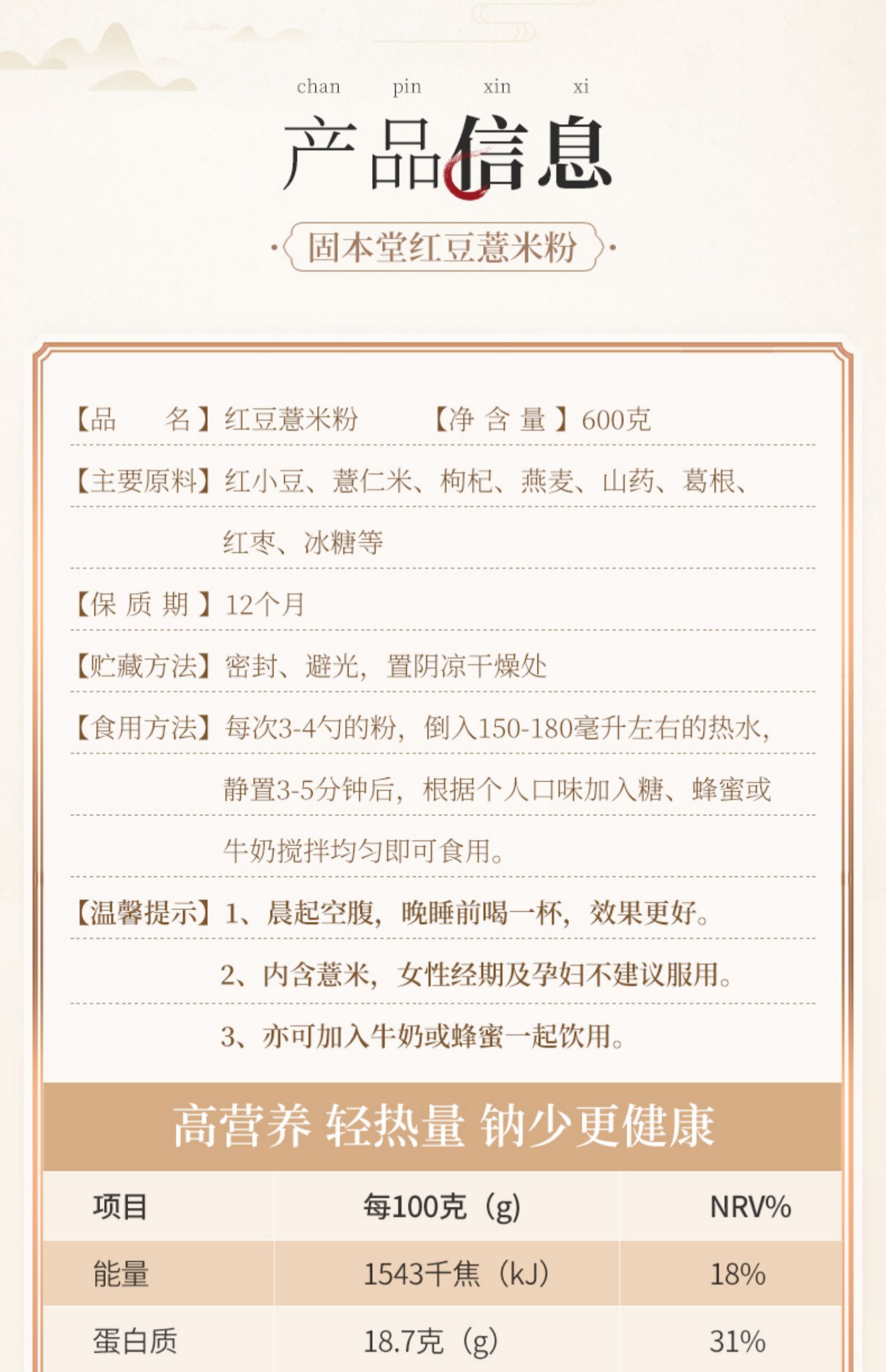 chan pin xin xi
产品信息

固本堂红豆薏米粉

【品　　名】红豆薏米粉　　【净 含 量】600克

【主要原料】红小豆、薏仁米、枸杞、燕麦、山药、葛根、红枣、冰糖等

【保 质 期】12个月

【贮藏方法】密封、避光，置阴凉干燥处

【食用方法】每次3-4勺的粉，倒入150-180毫升左右的热水，静置3-5分钟后，根据个人口味加入糖、蜂蜜或牛奶搅拌均匀即可食用。

【温馨提示】1、晨起空腹，晚睡前喝一杯，效果更好。
2、内含薏米，女性经期及孕妇不建议服用。
3、亦可加入牛奶或蜂蜜一起饮用。

高营养 轻热量 钠少更健康

| 项目 | 每100克（g） | NRV% |
|---|---|---|
| 能量 | 1543千焦（kJ） | 18% |
| 蛋白质 | 18.7克（g） | 31% |